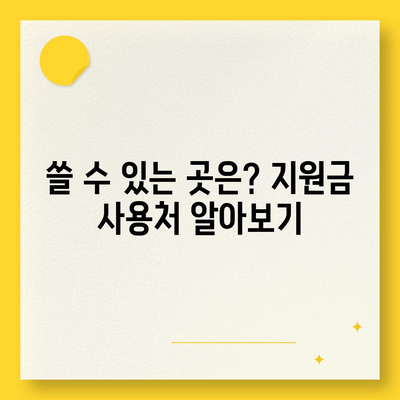 쓸 수 있는 곳은? 지원금 사용처 알아보기